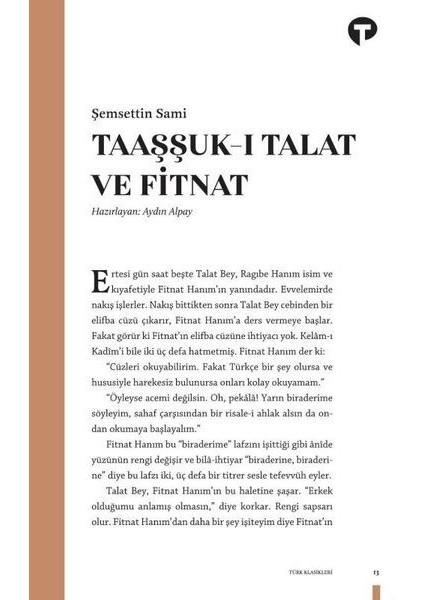 Şemsettin Sami

TAAŞŞUK-I TALAT VE FİTNAT

Hazırlayan: Aydın Alpay

Ertesi gün saat beşte Talat Bey, Ragıbe Hanım isim ve kıyafetiyle Fitnat Hanım'ın yanındadır. Evvelemirde nakış işlerler. Nakış bittikten sonra Talat Bey cebinden bir elifba cüzü çıkarır, Fitnat Hanım'a ders vermeye başlar. Fakat görür ki Fitnat'ın elifba cüzüne ihtiyacı yok. Kelâm-ı Kadîm'i bile iki üç defa hatmetmiş. Fitnat Hanım der ki:

"Cüzleri okuyabilirim. Fakat Türkçe bir şey olursa ve hususiyle harekesiz bulunursa onları kolay okuyamam."

"Öyleyse acemi değilsin. Oh, pekâlâ! Yarın biraderime söyleyim, sahaf çarşısından bir risale-i ahlak alsın da ondan okumaya başlayalım."

Fitnat Hanım bu "biraderime" lafzını işittiği gibi ânîde yüzünün rengi değişir ve bilâ-ihtiyar "biraderine, biraderine" diye bu lafzı iki, üç defa bir titrer sesle tefevvüh eyler.

Talat Bey, Fitnat Hanım'ın bu haletine şaşar. "Erkek olduğumu anlamış olmasın," diye korkar. Rengi sapsarı olur. Fitnat Hanım'dan daha bir şey işiteyim diye Fitnat'ın

TÜRK KLASİKLERİ 13